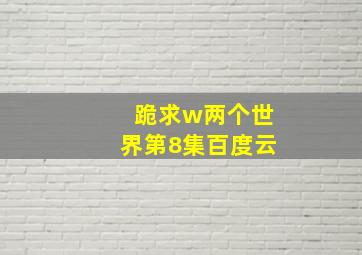 跪求w两个世界第8集百度云